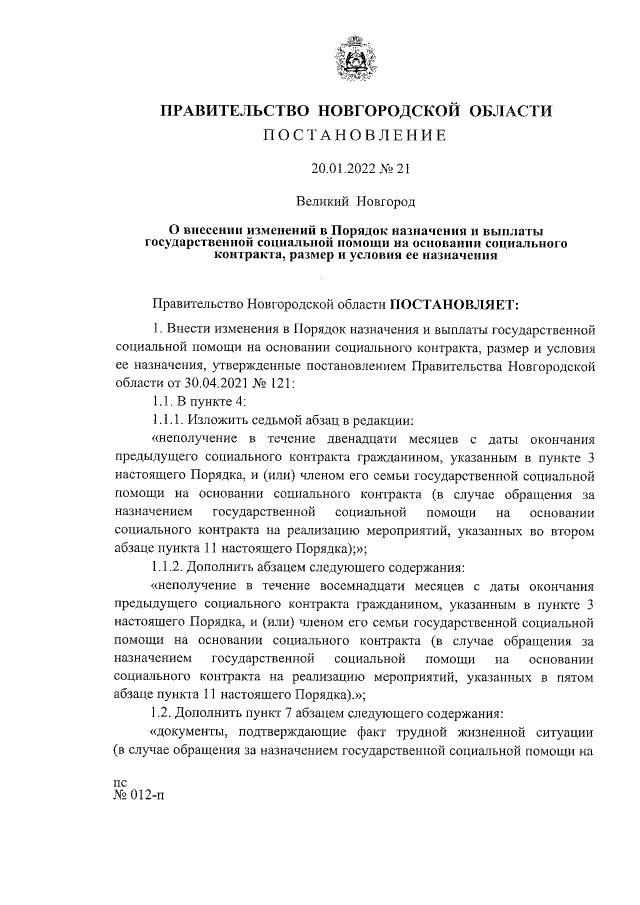 ПРАВИТЕЛЬСТВО НОВГОРОДСКОЙ ОБЛАСТИ
ПОСТАНОВЛЕНИЕ

20.01.2022 № 21

Великий Новгород

О внесении изменений в Порядок назначения и выплаты государственной социальной помощи на основании социального контракта, размер и условия ее назначения

Правительство Новгородской области ПОСТАНОВЛЯЕТ:

1. Внести изменения в Порядок назначения и выплаты государственной социальной помощи на основании социального контракта, размер и условия ее назначения, утвержденные постановлением Правительства Новгородской области от 30.04.2021 № 121:

1.1. В пункте 4:

1.1.1. Изложить седьмой абзац в редакции:

«неполучение в течение двенадцати месяцев с даты окончания предыдущего социального контракта гражданином, указанным в пункте 3 настоящего Порядка, и (или) членом его семьи государственной социальной помощи на основании социального контракта (в случае обращения за назначением государственной социальной помощи на основании социального контракта на реализацию мероприятий, указанных во втором абзаце пункта 11 настоящего Порядка);»;

1.1.2. Дополнить абзацем следующего содержания:

«неполучение в течение восемнадцати месяцев с даты окончания предыдущего социального контракта гражданином, указанным в пункте 3 настоящего Порядка, и (или) членом его семьи государственной социальной помощи на основании социального контракта (в случае обращения за назначением государственной социальной помощи на основании социального контракта на реализацию мероприятий, указанных в пятом абзаце пункта 11 настоящего Порядка).»;

1.2. Дополнить пункт 7 абзацем следующего содержания:

«документы, подтверждающие факт трудной жизненной ситуации (в случае обращения за назначением государственной социальной помощи на

пс
№ 012-п